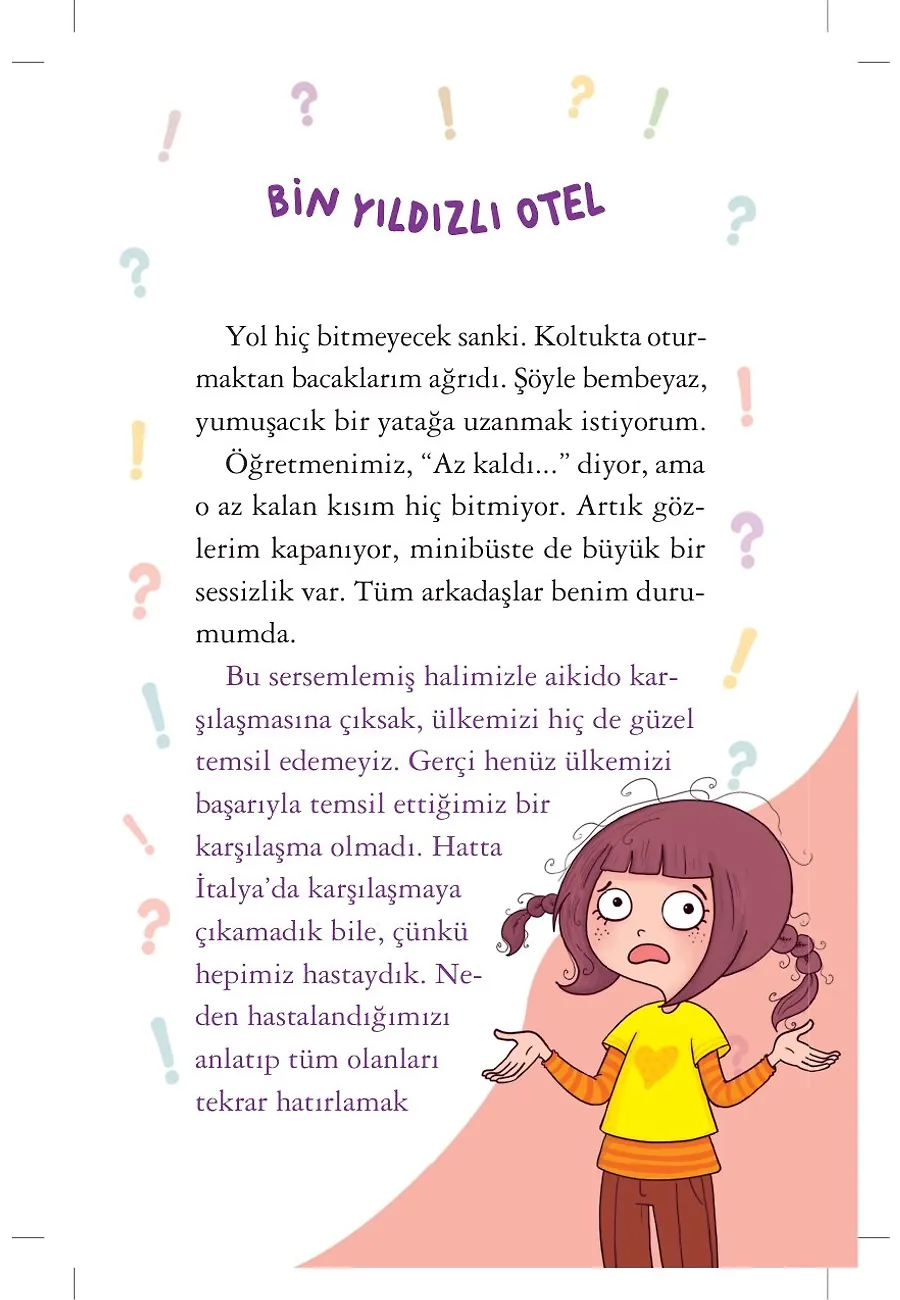 BİN YILDIZLI OTEL

Yol hiç bitmeyecek sanki. Koltukta oturmaktan bacaklarım ağrıdı. Şöyle bembeyaz, yumuşacık bir yatağa uzanmak istiyorum.

Öğretmenimiz, “Az kaldı...” diyor, ama o az kalan kısım hiç bitmiyor. Artık gözlerim kapanıyor, minibüste de büyük bir sessizlik var. Tüm arkadaşlar benim durumumda.

Bu sersemlemiş halimizle aikido karşılaşmasına çıksak, ülkemizi hiç de güzel temsil edemeyiz. Gerçi henüz ülkemizi başarıyla temsil ettiğimiz bir karşılaşma olmadı. Hatta İtalya’da karşılaşmaya çıkamadık bile, çünkü hepimiz hastaydık. Neden hastalandığımızı anlatıp tüm olanları tekrar hatırlamak